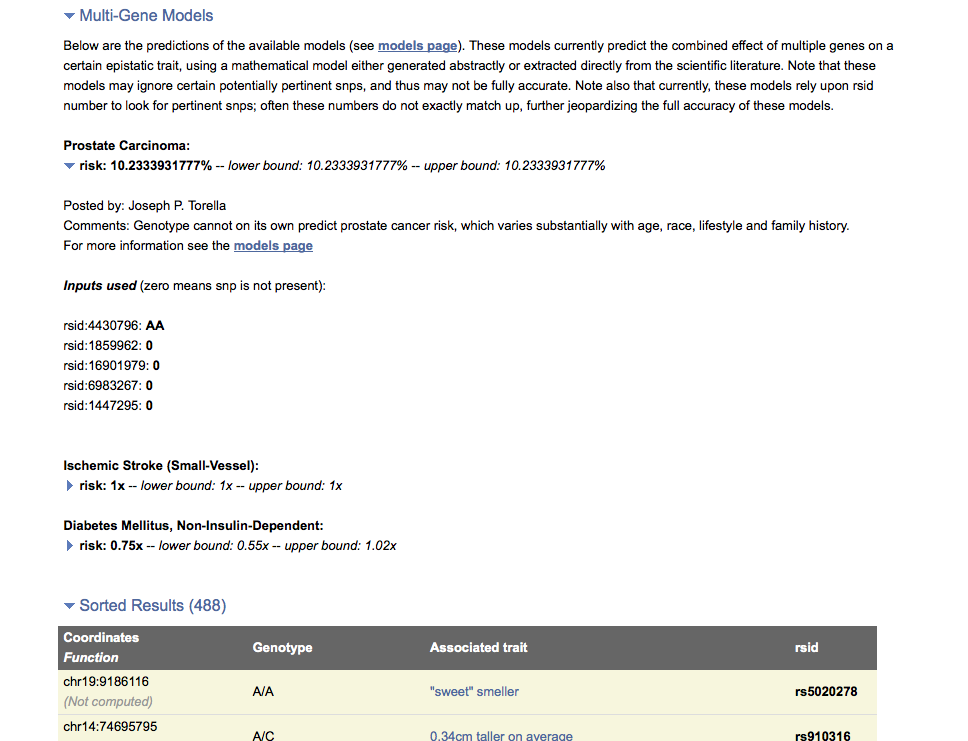 Multi-Gene Models

Below are the predictions of the available models (see models page). These models currently predict the combined effect of multiple genes on a certain epistatic trait, using a mathematical model either generated abstractly or extracted directly from the scientific literature. Note that these models may ignore certain potentially pertinent snps, and thus may not be fully accurate. Note also that currently, these models rely upon rsid number to look for pertinent snps; often these numbers do not exactly match up, further jeopardizing the full accuracy of these models.

Prostate Carcinoma:
risk: 10.2333931777% -- lower bound: 10.2333931777% -- upper bound: 10.2333931777%

Posted by: Joseph P. Torella
Comments: Genotype cannot on its own predict prostate cancer risk, which varies substantially with age, race, lifestyle and family history.
For more information see the models page

Inputs used (zero means snp is not present):

rsid:4430796: AA
rsid:1859962: 0
rsid:16901979: 0
rsid:6983267: 0
rsid:1447295: 0

Ischemic Stroke (Small-Vessel):
risk: 1x -- lower bound: 1x -- upper bound: 1x

Diabetes Mellitus, Non-Insulin-Dependent:
risk: 0.75x -- lower bound: 0.55x -- upper bound: 1.02x

Sorted Results (488)

| Coordinates Function | Genotype | Associated trait | rsid |
|---|---|---|---|
| chr19:9186116 (Not computed) | A/A | "sweet" smeller | rs5020278 |
| chr14:74695795 | A/C | 0.34cm taller on average | rs910316 |